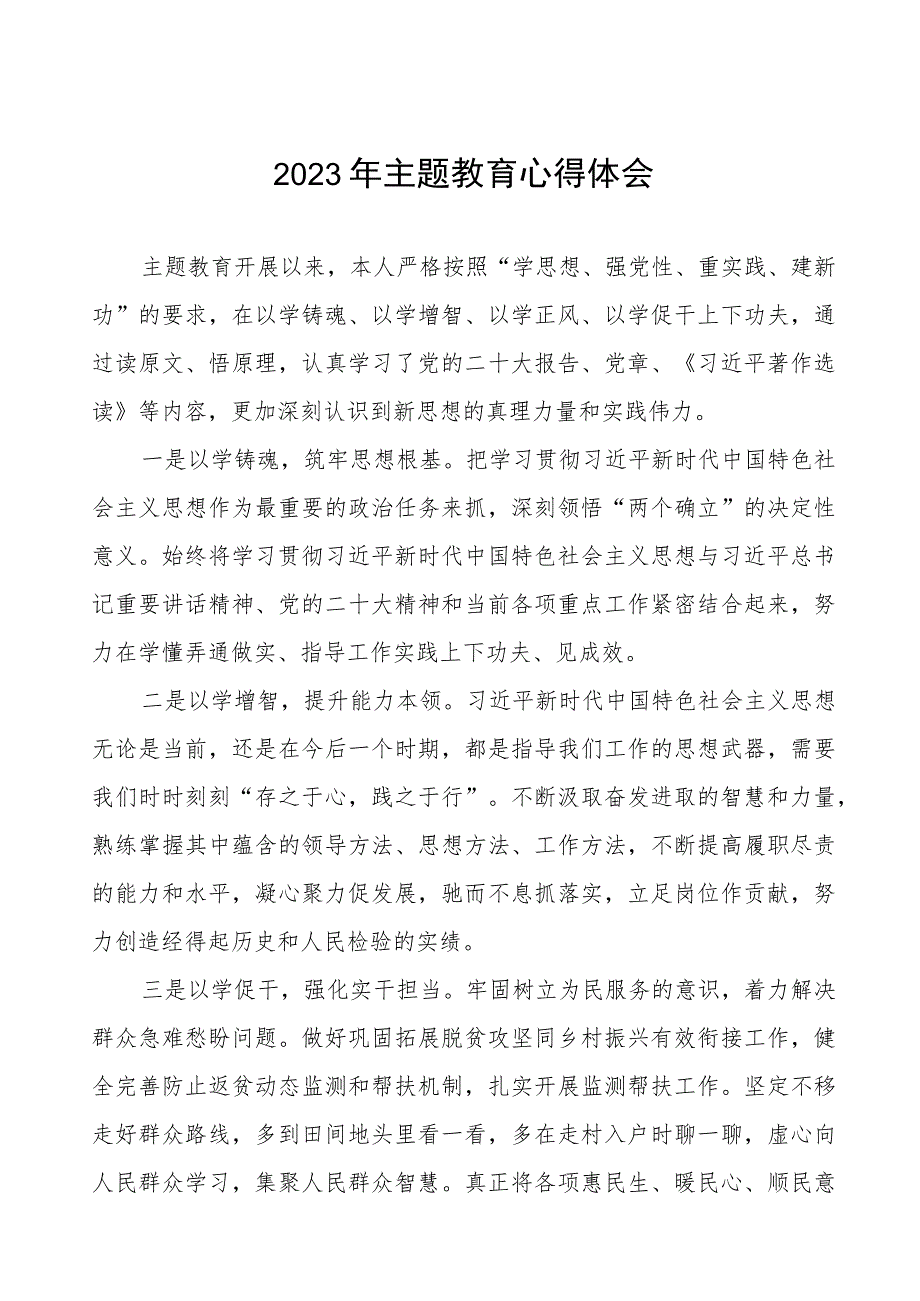 2023年主题教育心得体会

主题教育开展以来，本人严格按照“学思想、强党性、重实践、建新功”的要求，在以学铸魂、以学增智、以学正风、以学促干上下功夫，通过读原文、悟原理，认真学习了党的二十大报告、党章、《习近平著作选读》等内容，更加深刻认识到新思想的真理力量和实践伟力。

一是以学铸魂，筑牢思想根基。把学习贯彻习近平新时代中国特色社会主义思想作为最重要的政治任务来抓，深刻领悟“两个确立”的决定性意义。始终将学习贯彻习近平新时代中国特色社会主义思想与习近平总书记重要讲话精神、党的二十大精神和当前各项重点工作紧密结合起来，努力在学懂弄通做实、指导工作实践上下功夫、见成效。

二是以学增智，提升能力本领。习近平新时代中国特色社会主义思想无论是当前，还是在今后一个时期，都是指导我们工作的思想武器，需要我们时时刻刻“存之于心，践之于行”。不断汲取奋发进取的智慧和力量，熟练掌握其中蕴含的领导方法、思想方法、工作方法，不断提高履职尽责的能力和水平，凝心聚力促发展，驰而不息抓落实，立足岗位作贡献，努力创造经得起历史和人民检验的实绩。

三是以学促干，强化实干担当。牢固树立为民服务的意识，着力解决群众急难愁盼问题。做好巩固拓展脱贫攻坚同乡村振兴有效衔接工作，健全完善防止返贫动态监测和帮扶机制，扎实开展监测帮扶工作。坚定不移走好群众路线，多到田间地头里看一看，多在走村入户时聊一聊，虚心向人民群众学习，集聚人民群众智慧。真正将各项惠民生、暖民心、顺民意